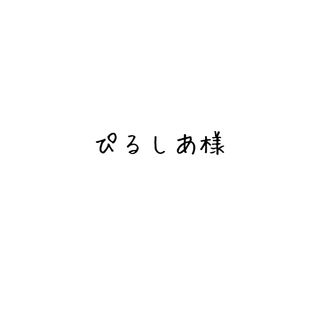 ぴるしあ様